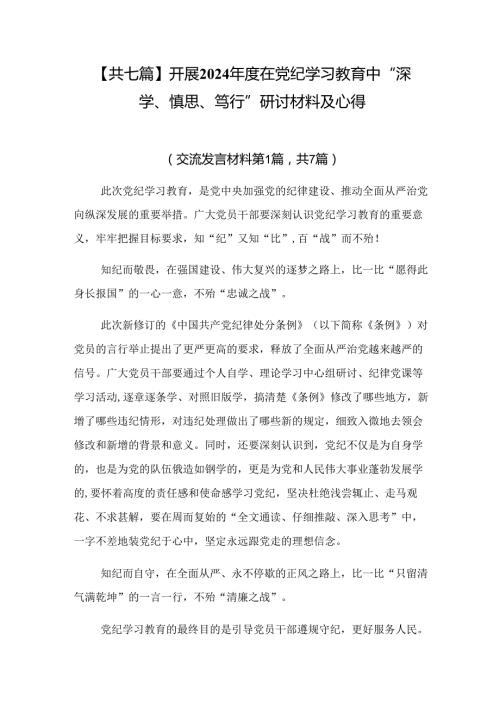 【共七篇】开展2024年度在党纪学习教育中“深学、慎思、笃行”研讨材料及心得

（交流发言材料第1篇，共7篇）

此次党纪学习教育，是党中央加强党的纪律建设、推动全面从严治党向纵深发展的重要举措。广大党员干部要深刻认识党纪学习教育的重要意义，牢牢把握目标要求，知“纪”又知“比”，百“战”而不殆！

知纪而敬畏，在强国建设、伟大复兴的逐梦之路上，比一比“愿得此身长报国”的一心一意，不殆“忠诚之战”。

此次新修订的《中国共产党纪律处分条例》（以下简称《条例》）对党员的言行举止提出了更严更高的要求，释放了全面从严治党越来越严的信号。广大党员干部要通过个人自学、理论学习中心组研讨、纪律党课等学习活动，逐章逐条学、对照旧版学，搞清楚《条例》修改了哪些地方，新增了哪些违纪情形，对违纪处理做出了哪些新的规定，细致入微地去领会修改和新增的背景和意义。同时，还要深刻认识到，党纪不仅是为自身学的，也是为党的队伍锻造如钢学的，更是为党和人民伟大事业蓬勃发展学的，要怀着高度的责任感和使命感学习党纪，坚决杜绝浅尝辄止、走马观花、不求甚解，要在周而复始的“全文通读、仔细推敲、深入思考”中，一字不差地装党纪于心中，坚定永远跟党走的理想信念。

知纪而自守，在全面从严、永不停歇的正风之路上，比一比“只留清气满乾坤”的一言一行，不殆“清廉之战”。

党纪学习教育的最终目的是引导党员干部遵规守纪，更好服务人民。